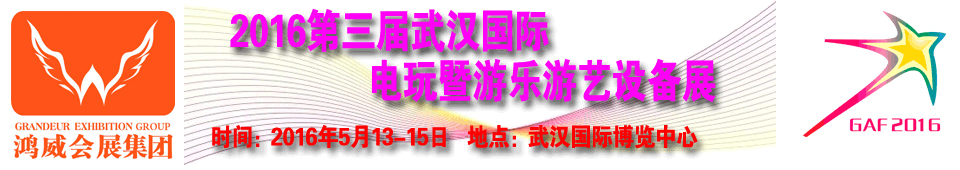 GRANDEUR EXHIBITION GROUP
鸿威会展集团

2016第三届武汉国际
电玩暨游乐游艺设备展

时间：2016年5月13-15日　地点：武汉国际博览中心

GAF 2016